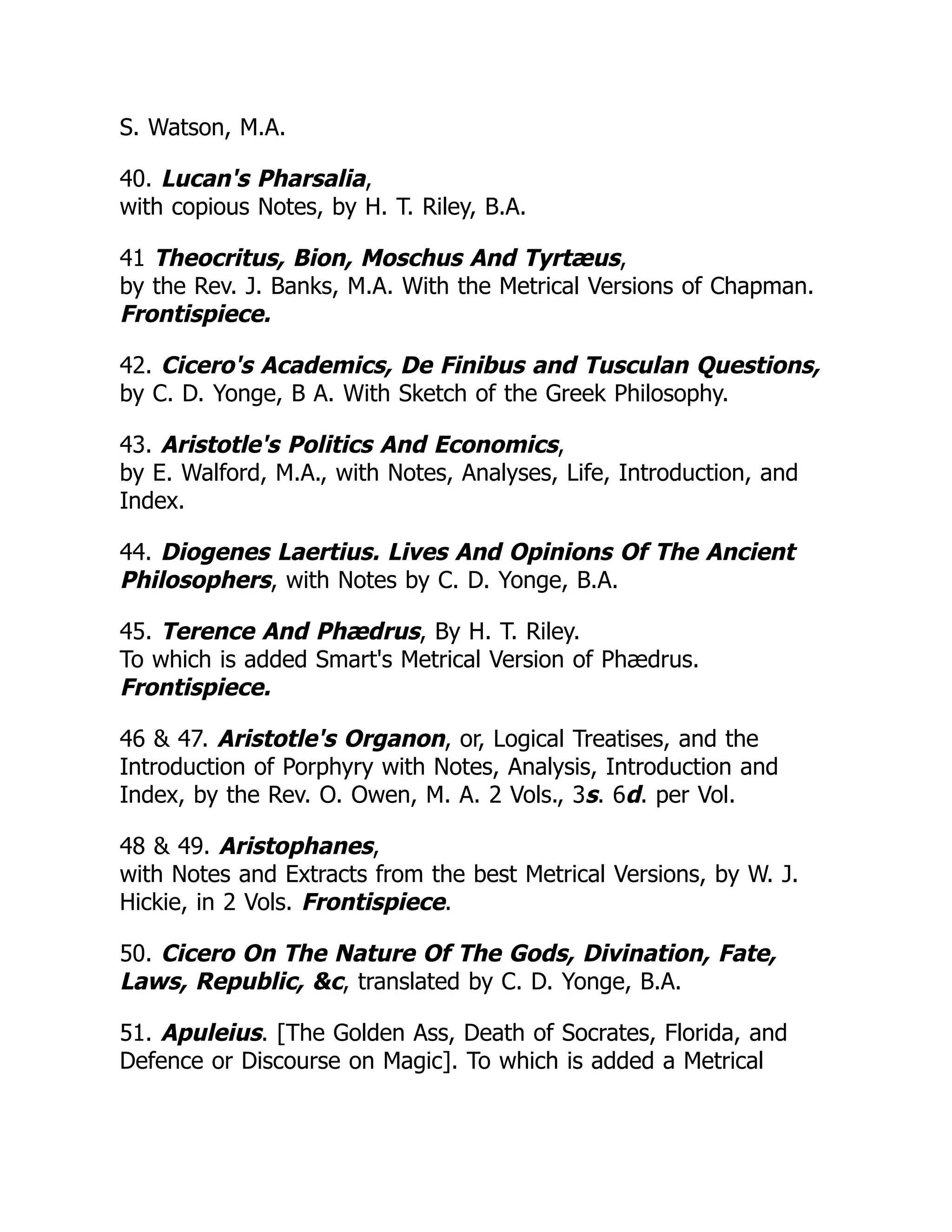 S. Watson, M.A.

40. Lucan's Pharsalia, with copious Notes, by H. T. Riley, B.A.

41 Theocritus, Bion, Moschus And Tyrtæus, by the Rev. J. Banks, M.A. With the Metrical Versions of Chapman. Frontispiece.

42. Cicero's Academics, De Finibus and Tusculan Questions, by C. D. Yonge, B A. With Sketch of the Greek Philosophy.

43. Aristotle's Politics And Economics, by E. Walford, M.A., with Notes, Analyses, Life, Introduction, and Index.

44. Diogenes Laertius. Lives And Opinions Of The Ancient Philosophers, with Notes by C. D. Yonge, B.A.

45. Terence And Phædrus, By H. T. Riley. To which is added Smart's Metrical Version of Phædrus. Frontispiece.

46 & 47. Aristotle's Organon, or, Logical Treatises, and the Introduction of Porphyry with Notes, Analysis, Introduction and Index, by the Rev. O. Owen, M. A. 2 Vols., 3s. 6d. per Vol.

48 & 49. Aristophanes, with Notes and Extracts from the best Metrical Versions, by W. J. Hickie, in 2 Vols. Frontispiece.

50. Cicero On The Nature Of The Gods, Divination, Fate, Laws, Republic, &c, translated by C. D. Yonge, B.A.

51. Apuleius. [The Golden Ass, Death of Socrates, Florida, and Defence or Discourse on Magic]. To which is added a Metrical